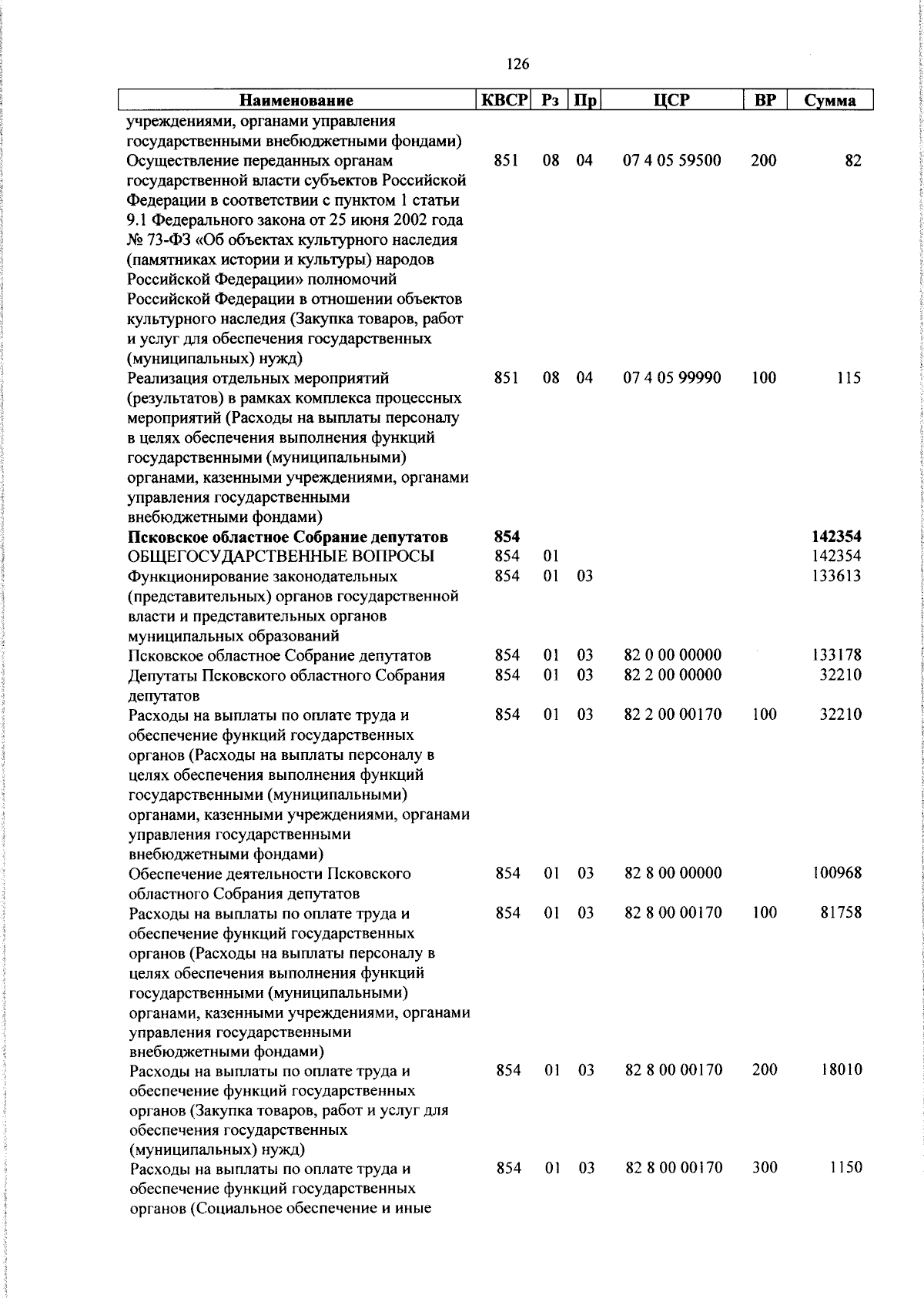 126

| Наименование | КВСР | Рз | Пр | ЦСР | ВР | Сумма |
|---|---|---|---|---|---|---|
| учреждениями, органами управления государственными внебюджетными фондами) | | | | | | |
| Осуществление переданных органам государственной власти субъектов Российской Федерации в соответствии с пунктом 1 статьи 9.1 Федерального закона от 25 июня 2002 года № 73-ФЗ «Об объектах культурного наследия (памятниках истории и культуры) народов Российской Федерации» полномочий Российской Федерации в отношении объектов культурного наследия (Закупка товаров, работ и услуг для обеспечения государственных (муниципальных) нужд) | 851 | 08 | 04 | 07 4 05 59500 | 200 | 82 |
| Реализация отдельных мероприятий (результатов) в рамках комплекса процессных мероприятий (Расходы на выплаты персоналу в целях обеспечения выполнения функций государственными (муниципальными) органами, казенными учреждениями, органами управления государственными внебюджетными фондами) | 851 | 08 | 04 | 07 4 05 99990 | 100 | 115 |
| **Псковское областное Собрание депутатов** | **854** | | | | | **142354** |
| ОБЩЕГОСУДАРСТВЕННЫЕ ВОПРОСЫ | 854 | 01 | | | | 142354 |
| Функционирование законодательных (представительных) органов государственной власти и представительных органов муниципальных образований | 854 | 01 | 03 | | | 133613 |
| Псковское областное Собрание депутатов | 854 | 01 | 03 | 82 0 00 00000 | | 133178 |
| Депутаты Псковского областного Собрания депутатов | 854 | 01 | 03 | 82 2 00 00000 | | 32210 |
| Расходы на выплаты по оплате труда и обеспечение функций государственных органов (Расходы на выплаты персоналу в целях обеспечения выполнения функций государственными (муниципальными) органами, казенными учреждениями, органами управления государственными внебюджетными фондами) | 854 | 01 | 03 | 82 2 00 00170 | 100 | 32210 |
| Обеспечение деятельности Псковского областного Собрания депутатов | 854 | 01 | 03 | 82 8 00 00000 | | 100968 |
| Расходы на выплаты по оплате труда и обеспечение функций государственных органов (Расходы на выплаты персоналу в целях обеспечения выполнения функций государственными (муниципальными) органами, казенными учреждениями, органами управления государственными внебюджетными фондами) | 854 | 01 | 03 | 82 8 00 00170 | 100 | 81758 |
| Расходы на выплаты по оплате труда и обеспечение функций государственных органов (Закупка товаров, работ и услуг для обеспечения государственных (муниципальных) нужд) | 854 | 01 | 03 | 82 8 00 00170 | 200 | 18010 |
| Расходы на выплаты по оплате труда и обеспечение функций государственных органов (Социальное обеспечение и иные | 854 | 01 | 03 | 82 8 00 00170 | 300 | 1150 |